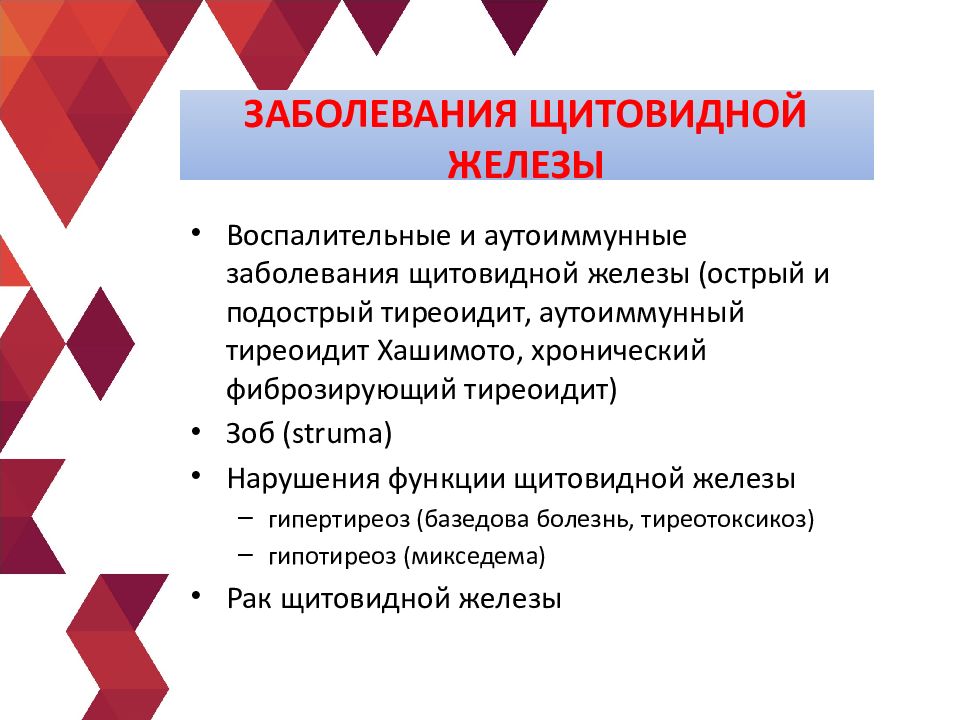 ЗАБОЛЕВАНИЯ ЩИТОВИДНОЙ ЖЕЛЕЗЫ

• Воспалительные и аутоиммунные заболевания щитовидной железы (острый и подострый тиреоидит, аутоиммунный тиреоидит Хашимото, хронический фиброзирующий тиреоидит)
• Зоб (struma)
• Нарушения функции щитовидной железы
– гипертиреоз (базедова болезнь, тиреотоксикоз)
– гипотиреоз (микседема)
• Рак щитовидной железы